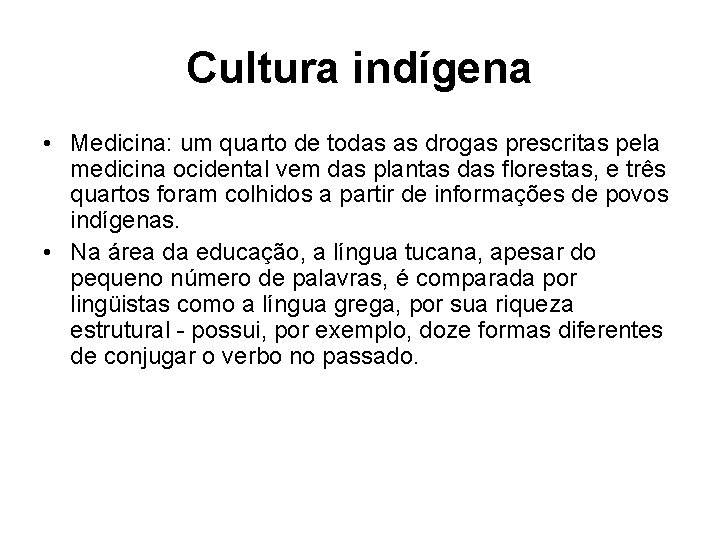 Cultura indígena

• Medicina: um quarto de todas as drogas prescritas pela medicina ocidental vem das plantas das florestas, e três quartos foram colhidos a partir de informações de povos indígenas.

• Na área da educação, a língua tucana, apesar do pequeno número de palavras, é comparada por lingüistas como a língua grega, por sua riqueza estrutural - possui, por exemplo, doze formas diferentes de conjugar o verbo no passado.